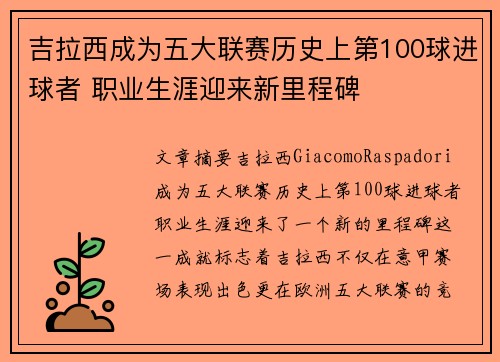 吉拉西成为五大联赛历史上第100球进球者 职业生涯迎来新里程碑

文章摘要吉拉西GiacomoRaspadori成为五大联赛历史上第100球进球者职业生涯迎来了一个新的里程碑这一成就标志着吉拉西不仅在意甲赛场表现出色更在欧洲五大联赛的竞